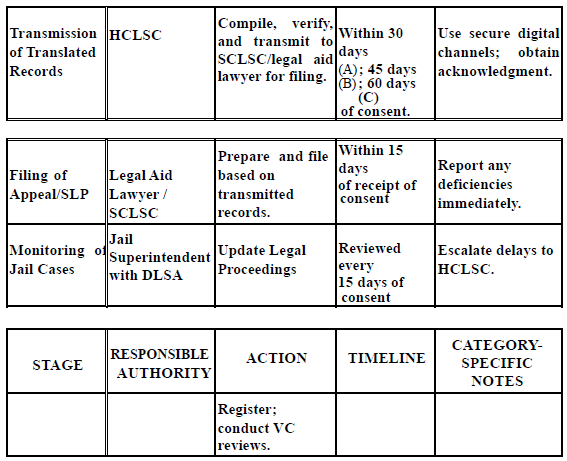 | Transmission of Translated Records | HCLSC | Compile, verify, and transmit to SCLSC/legal aid lawyer for filing. | Within 30 days (A); 45 days (B); 60 days (C) of consent. | Use secure digital channels; obtain acknowledgment. |
|---|---|---|---|---|

| Filing of Appeal/SLP | Legal Aid Lawyer / SCLSC | Prepare and file based on transmitted records. | Within 15 days of receipt of consent | Report any deficiencies immediately. |
|---|---|---|---|---|
| Monitoring of Jail Cases | Jail Superintendent with DLSA | Update Legal Proceedings | Reviewed every 15 days of consent | Escalate delays to HCLSC. |

| STAGE | RESPONSIBLE AUTHORITY | ACTION | TIMELINE | CATEGORY-SPECIFIC NOTES |
|---|---|---|---|---|
| | | Register; conduct VC reviews. | | |